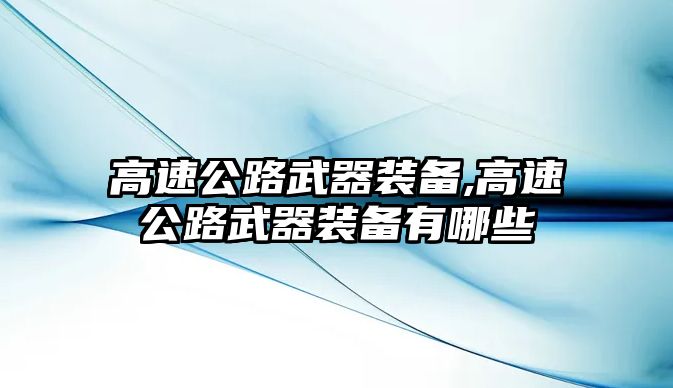 高速公路武器装备,高速公路武器装备有哪些